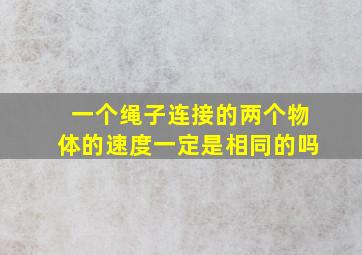 一个绳子连接的两个物体的速度一定是相同的吗